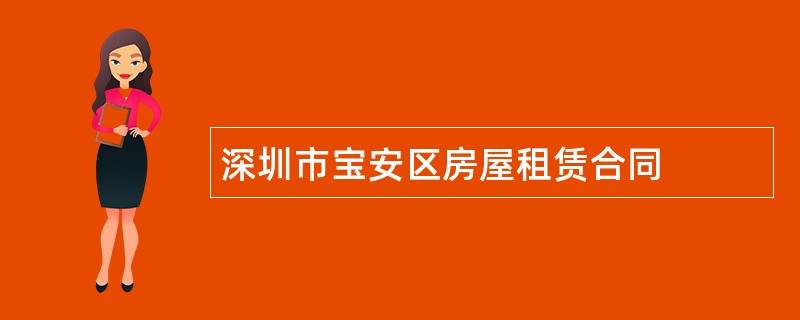 深圳市宝安区房屋租赁合同